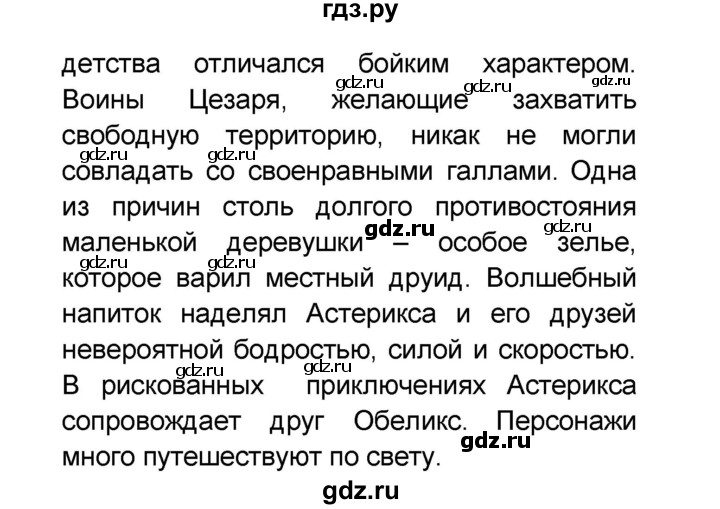 гдз.ру

детства отличался бойким характером. Воины Цезаря, желающие захватить свободную территорию, никак не могли совладать со своенравными галлами. Одна из причин столь долгого противостояния маленькой деревушки – особое зелье, которое варил местный друид. Волшебный напиток наделял Астерикса и его друзей невероятной бодростью, силой и скоростью. В рискованных приключениях Астерикса сопровождает друг Обеликс. Персонажи много путешествуют по свету.

gdz.ru gdz.ru gdz.ru gdz.ru gdz.ru gdz.ru gdz.ru gdz.ru gdz.ru gdz.ru gdz.ru gdz.ru

gdz.ru